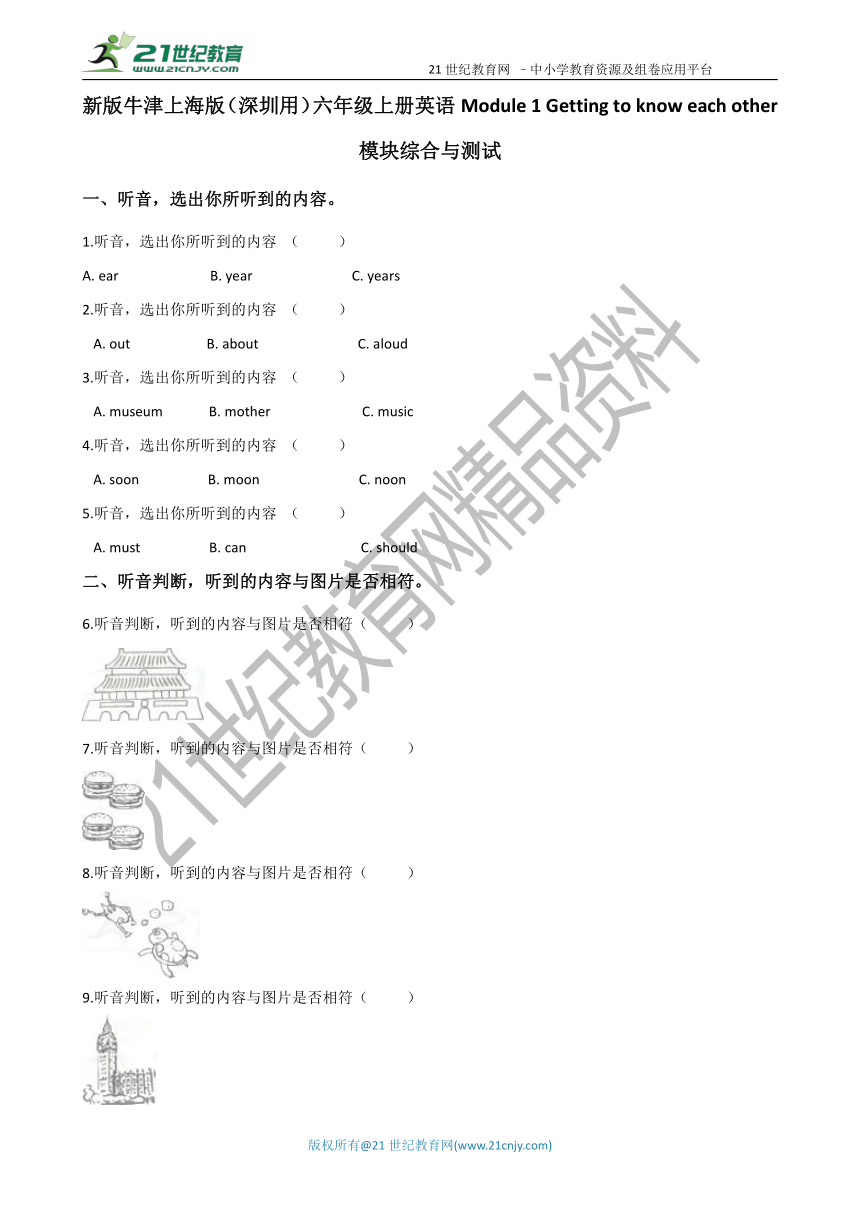 21世纪教育
www.21cnjy.com

21 世纪教育网 －中小学教育资源及组卷应用平台

新版牛津上海版（深圳用）六年级上册英语 Module 1 Getting to know each other 模块综合与测试

一、听音，选出你所听到的内容。

1.听音，选出你所听到的内容 （ ）

A. ear B. year C. years

2.听音，选出你所听到的内容 （ ）

A. out B. about C. aloud

3.听音，选出你所听到的内容 （ ）

A. museum B. mother C. music

4.听音，选出你所听到的内容 （ ）

A. soon B. moon C. noon

5.听音，选出你所听到的内容 （ ）

A. must B. can C. should

二、听音判断，听到的内容与图片是否相符。

6.听音判断，听到的内容与图片是否相符（ ）

7.听音判断，听到的内容与图片是否相符（ ）

8.听音判断，听到的内容与图片是否相符（ ）

9.听音判断，听到的内容与图片是否相符（ ）

21世纪教育网精品资料

版权所有@21 世纪教育网(www.21cnjy.com)